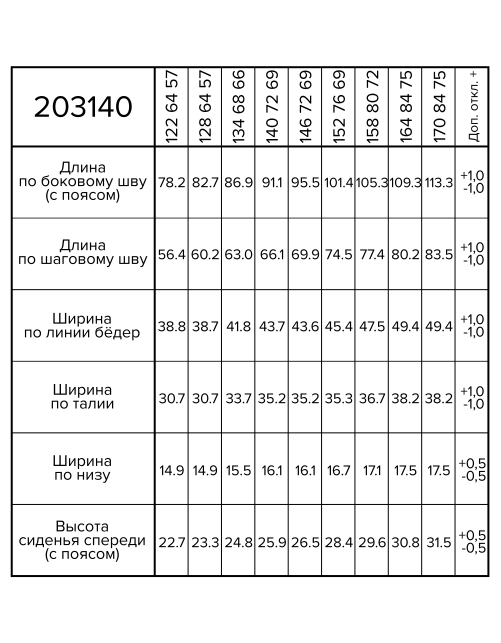 | 203140 | 122 64 57 | 128 64 57 | 134 68 66 | 140 72 69 | 146 72 69 | 152 76 69 | 158 80 72 | 164 84 75 | 170 84 75 | Доп. откл. + |
|---|---|---|---|---|---|---|---|---|---|---|
| Длина по боковому шву (с поясом) | 78.2 | 82.7 | 86.9 | 91.1 | 95.5 | 101.4 | 105.3 | 109.3 | 113.3 | +1,0 -1,0 |
| Длина по шаговому шву | 56.4 | 60.2 | 63.0 | 66.1 | 69.9 | 74.5 | 77.4 | 80.2 | 83.5 | +1,0 -1,0 |
| Ширина по линии бёдер | 38.8 | 38.7 | 41.8 | 43.7 | 43.6 | 45.4 | 47.5 | 49.4 | 49.4 | +1,0 -1,0 |
| Ширина по талии | 30.7 | 30.7 | 33.7 | 35.2 | 35.2 | 35.3 | 36.7 | 38.2 | 38.2 | +1,0 -1,0 |
| Ширина по низу | 14.9 | 14.9 | 15.5 | 16.1 | 16.1 | 16.7 | 17.1 | 17.5 | 17.5 | +0,5 -0,5 |
| Высота сиденья спереди (с поясом) | 22.7 | 23.3 | 24.8 | 25.9 | 26.5 | 28.4 | 29.6 | 30.8 | 31.5 | +0,5 -0,5 |